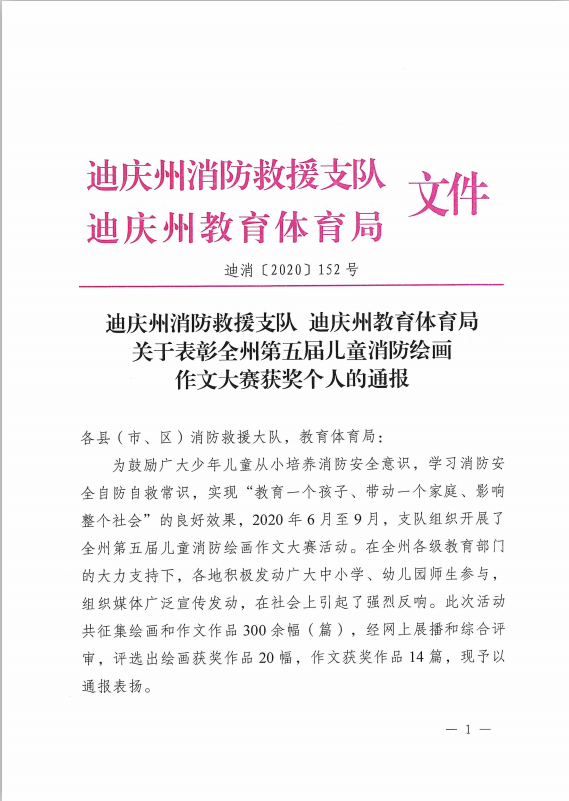 迪庆州消防救援支队
迪庆州教育体育局 文件

迪消〔2020〕152号

迪庆州消防救援支队 迪庆州教育体育局
关于表彰全州第五届儿童消防绘画
作文大赛获奖个人的通报

各县（市、区）消防救援大队，教育体育局：

为鼓励广大少年儿童从小培养消防安全意识，学习消防安全自防自救常识，实现“教育一个孩子、带动一个家庭、影响整个社会”的良好效果，2020年6月至9月，支队组织开展了全州第五届儿童消防绘画作文大赛活动。在全州各级教育部门的大力支持下，各地积极发动广大中小学、幼儿园师生参与，组织媒体广泛宣传发动，在社会上引起了强烈反响。此次活动共征集绘画和作文作品300余幅（篇），经网上展播和综合评审，评选出绘画获奖作品20幅，作文获奖作品14篇，现予以通报表扬。

— 1 —